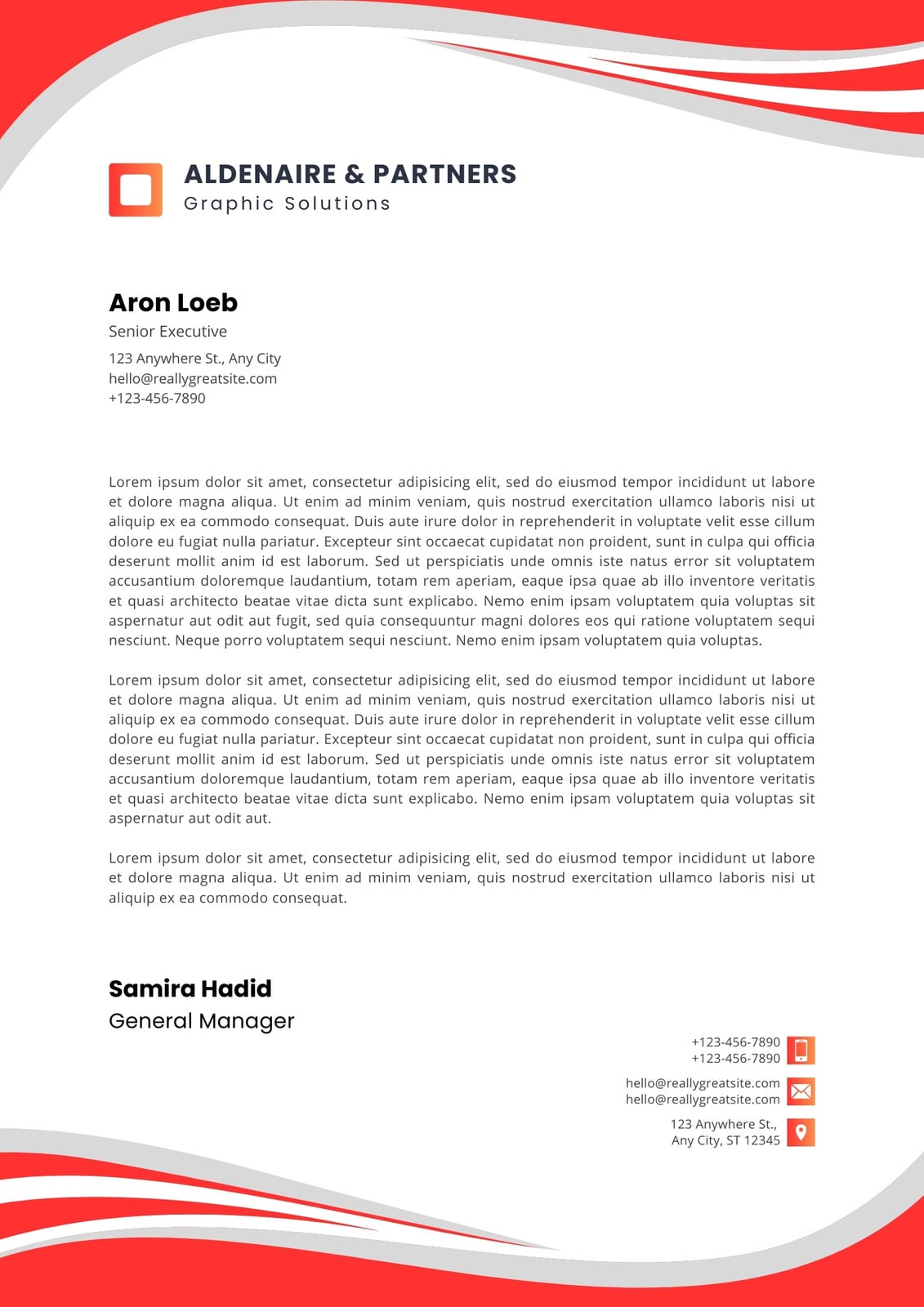 ALDENAIRE & PARTNERS
Graphic Solutions

Aron Loeb
Senior Executive
123 Anywhere St., Any City
hello@reallygreatsite.com
+123-456-7890

Lorem ipsum dolor sit amet, consectetur adipisicing elit, sed do eiusmod tempor incididunt ut labore et dolore magna aliqua. Ut enim ad minim veniam, quis nostrud exercitation ullamco laboris nisi ut aliquip ex ea commodo consequat. Duis aute irure dolor in reprehenderit in voluptate velit esse cillum dolore eu fugiat nulla pariatur. Excepteur sint occaecat cupidatat non proident, sunt in culpa qui officia deserunt mollit anim id est laborum. Sed ut perspiciatis unde omnis iste natus error sit voluptatem accusantium doloremque laudantium, totam rem aperiam, eaque ipsa quae ab illo inventore veritatis et quasi architecto beatae vitae dicta sunt explicabo. Nemo enim ipsam voluptatem quia voluptas sit aspernatur aut odit aut fugit, sed quia consequuntur magni dolores eos qui ratione voluptatem sequi nesciunt. Neque porro voluptatem sequi nesciunt. Nemo enim ipsam voluptatem quia voluptas.

Lorem ipsum dolor sit amet, consectetur adipisicing elit, sed do eiusmod tempor incididunt ut labore et dolore magna aliqua. Ut enim ad minim veniam, quis nostrud exercitation ullamco laboris nisi ut aliquip ex ea commodo consequat. Duis aute irure dolor in reprehenderit in voluptate velit esse cillum dolore eu fugiat nulla pariatur. Excepteur sint occaecat cupidatat non proident, sunt in culpa qui officia deserunt mollit anim id est laborum. Sed ut perspiciatis unde omnis iste natus error sit voluptatem accusantium doloremque laudantium, totam rem aperiam, eaque ipsa quae ab illo inventore veritatis et quasi architecto beatae vitae dicta sunt explicabo. Nemo enim ipsam voluptatem quia voluptas sit aspernatur aut odit aut.

Lorem ipsum dolor sit amet, consectetur adipisicing elit, sed do eiusmod tempor incididunt ut labore et dolore magna aliqua. Ut enim ad minim veniam, quis nostrud exercitation ullamco laboris nisi ut aliquip ex ea commodo consequat.

Samira Hadid
General Manager

+123-456-7890
+123-456-7890

hello@reallygreatsite.com
hello@reallygreatsite.com

123 Anywhere St.,
Any City, ST 12345